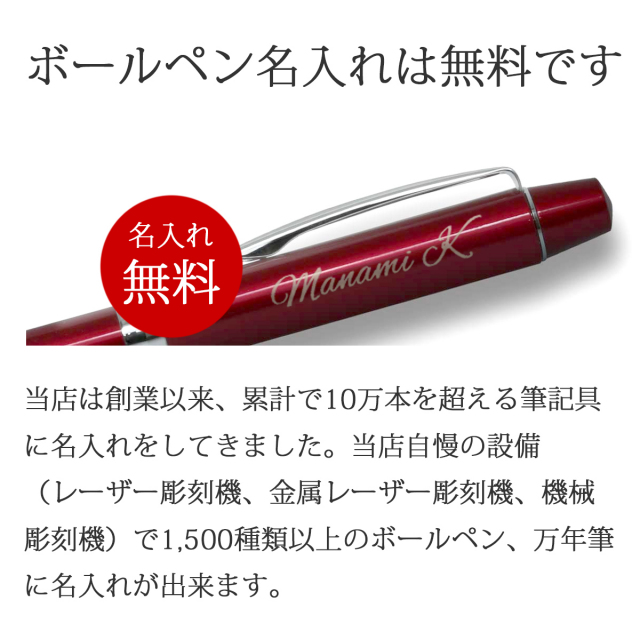 ボールペン名入れは無料です

名入れ
無料

Manami K

当店は創業以来、累計で10万本を超える筆記具に名入れをしてきました。当店自慢の設備（レーザー彫刻機、金属レーザー彫刻機、機械彫刻機）で1,500種類以上のボールペン、万年筆に名入れが出来ます。